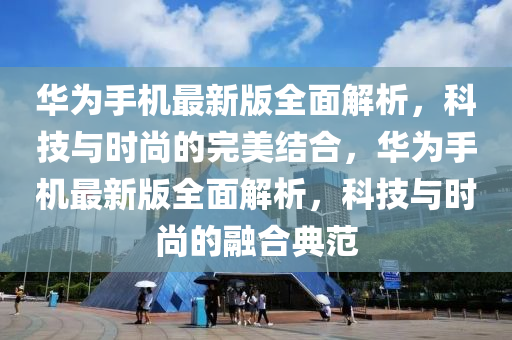 华为手机最新版全面解析，科技与时尚的完美结合，华为手机最新版全面解析，科技与时尚的融合典范